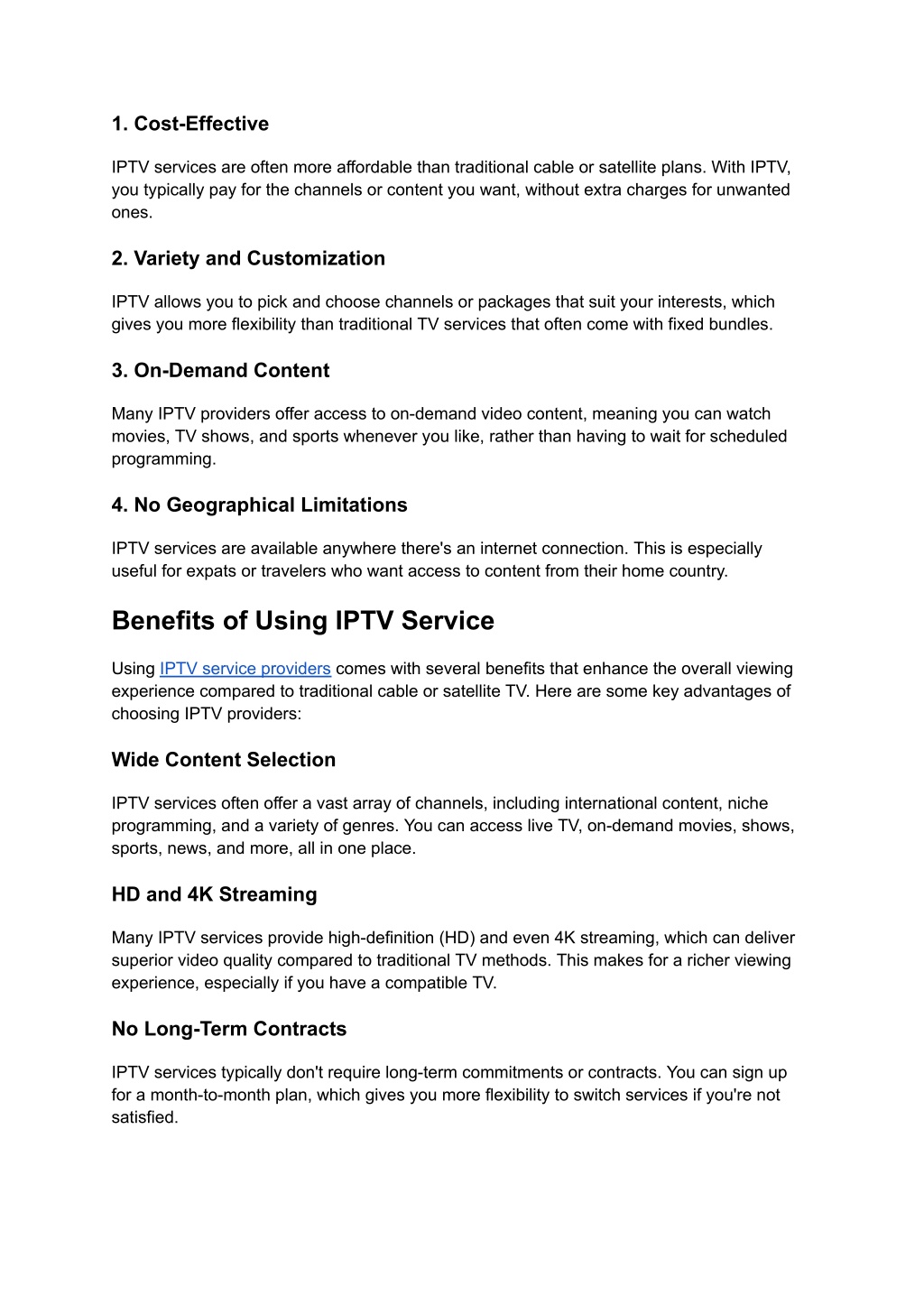 1. Cost-Effective

IPTV services are often more affordable than traditional cable or satellite plans. With IPTV, you typically pay for the channels or content you want, without extra charges for unwanted ones.

2. Variety and Customization

IPTV allows you to pick and choose channels or packages that suit your interests, which gives you more flexibility than traditional TV services that often come with fixed bundles.

3. On-Demand Content

Many IPTV providers offer access to on-demand video content, meaning you can watch movies, TV shows, and sports whenever you like, rather than having to wait for scheduled programming.

4. No Geographical Limitations

IPTV services are available anywhere there's an internet connection. This is especially useful for expats or travelers who want access to content from their home country.

Benefits of Using IPTV Service

Using IPTV service providers comes with several benefits that enhance the overall viewing experience compared to traditional cable or satellite TV. Here are some key advantages of choosing IPTV providers:

Wide Content Selection

IPTV services often offer a vast array of channels, including international content, niche programming, and a variety of genres. You can access live TV, on-demand movies, shows, sports, news, and more, all in one place.

HD and 4K Streaming

Many IPTV services provide high-definition (HD) and even 4K streaming, which can deliver superior video quality compared to traditional TV methods. This makes for a richer viewing experience, especially if you have a compatible TV.

No Long-Term Contracts

IPTV services typically don't require long-term commitments or contracts. You can sign up for a month-to-month plan, which gives you more flexibility to switch services if you're not satisfied.